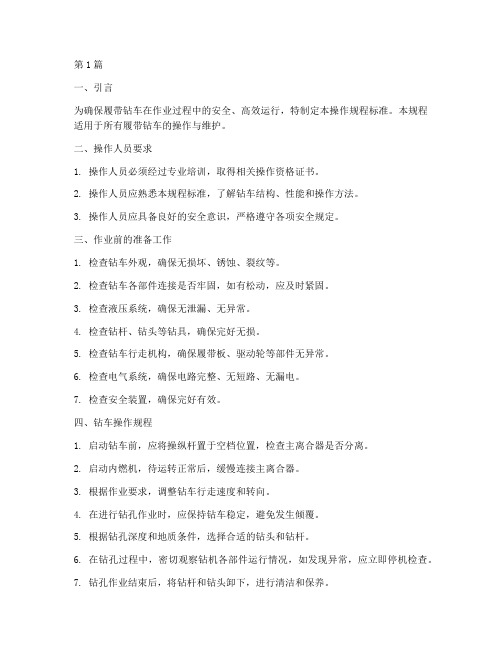 第1篇

一、引言

为确保履带钻车在作业过程中的安全、高效运行，特制定本操作规程标准。本规程适用于所有履带钻车的操作与维护。

二、操作人员要求

1. 操作人员必须经过专业培训，取得相关操作资格证书。

2. 操作人员应熟悉本规程标准，了解钻车结构、性能和操作方法。

3. 操作人员应具备良好的安全意识，严格遵守各项安全规定。

三、作业前的准备工作

1. 检查钻车外观，确保无损坏、锈蚀、裂纹等。

2. 检查钻车各部件连接是否牢固，如有松动，应及时紧固。

3. 检查液压系统，确保无泄漏、无异常。

4. 检查钻杆、钻头等钻具，确保完好无损。

5. 检查钻车行走机构，确保履带板、驱动轮等部件无异常。

6. 检查电气系统，确保电路完整、无短路、无漏电。

7. 检查安全装置，确保完好有效。

四、钻车操作规程

1. 启动钻车前，应将操纵杆置于空档位置，检查主离合器是否分离。

2. 启动内燃机，待运转正常后，缓慢连接主离合器。

3. 根据作业要求，调整钻车行走速度和转向。

4. 在进行钻孔作业时，应保持钻车稳定，避免发生倾覆。

5. 根据钻孔深度和地质条件，选择合适的钻头和钻杆。

6. 在钻孔过程中，密切观察钻机各部件运行情况，如发现异常，应立即停机检查。

7. 钻孔作业结束后，将钻杆和钻头卸下，进行清洁和保养。